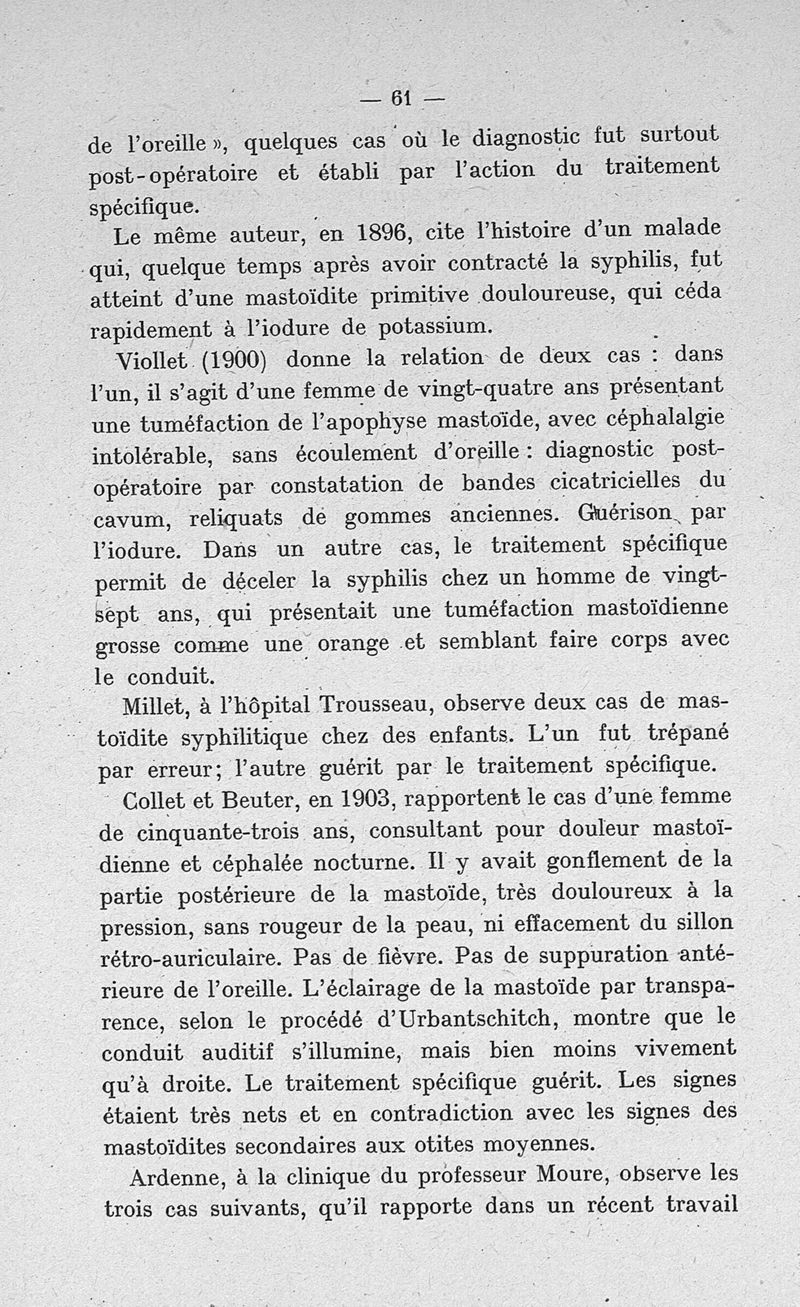 — 61 —

de l'oreille », quelques cas où le diagnostic fut surtout post-opératoire et établi par l'action du traitement spécifique.

Le même auteur, en 1896, cite l'histoire d'un malade qui, quelque temps après avoir contracté la syphilis, fut atteint d'une mastoïdite primitive douloureuse, qui céda rapidement à l'iodure de potassium.

Viollet (1900) donne la relation de deux cas : dans l'un, il s'agit d'une femme de vingt-quatre ans présentant une tuméfaction de l'apophyse mastoïde, avec céphalalgie intolérable, sans écoulement d'oreille : diagnostic post-opératoire par constatation de bandes cicatricielles du cavum, reliquats de gommes anciennes. Guérison par l'iodure. Dans un autre cas, le traitement spécifique permit de déceler la syphilis chez un homme de vingt-sept ans, qui présentait une tuméfaction mastoïdienne grosse comme une orange et semblant faire corps avec le conduit.

Millet, à l'hôpital Trousseau, observe deux cas de mastoïdite syphilitique chez des enfants. L'un fut trépané par erreur; l'autre guérit par le traitement spécifique.

Collet et Beuter, en 1903, rapportent le cas d'une femme de cinquante-trois ans, consultant pour douleur mastoïdienne et céphalée nocturne. Il y avait gonflement de la partie postérieure de la mastoïde, très douloureux à la pression, sans rougeur de la peau, ni effacement du sillon rétro-auriculaire. Pas de fièvre. Pas de suppuration antérieure de l'oreille. L'éclairage de la mastoïde par transparence, selon le procédé d'Urbantschitch, montre que le conduit auditif s'illumine, mais bien moins vivement qu'à droite. Le traitement spécifique guérit. Les signes étaient très nets et en contradiction avec les signes des mastoïdites secondaires aux otites moyennes.

Ardenne, à la clinique du professeur Moure, observe les trois cas suivants, qu'il rapporte dans un récent travail